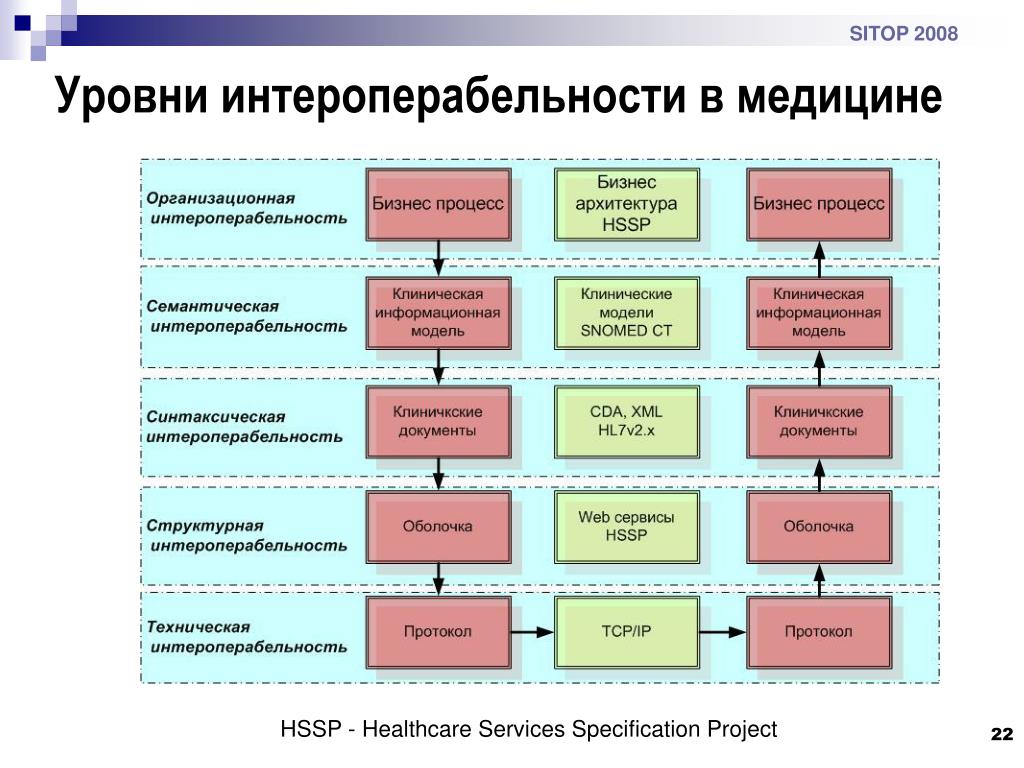 SITOP 2008

Уровни интероперабельности в медицине

Организационная интероперабельность

Бизнес процесс

Бизнес архитектура HSSP

Бизнес процесс

Семантическая интероперабельность

Клиническая информационная модель

Клинические модели SNOMED CT

Клиническая информационная модель

Синтаксическая интероперабельность

Клиничкские документы

CDA, XML HL7v2.x

Клиничкские документы

Структурная интероперабельность

Оболочка

Web сервисы HSSP

Оболочка

Техническая интероперабельность

Протокол

TCP/IP

Протокол

HSSP - Healthcare Services Specification Project

22